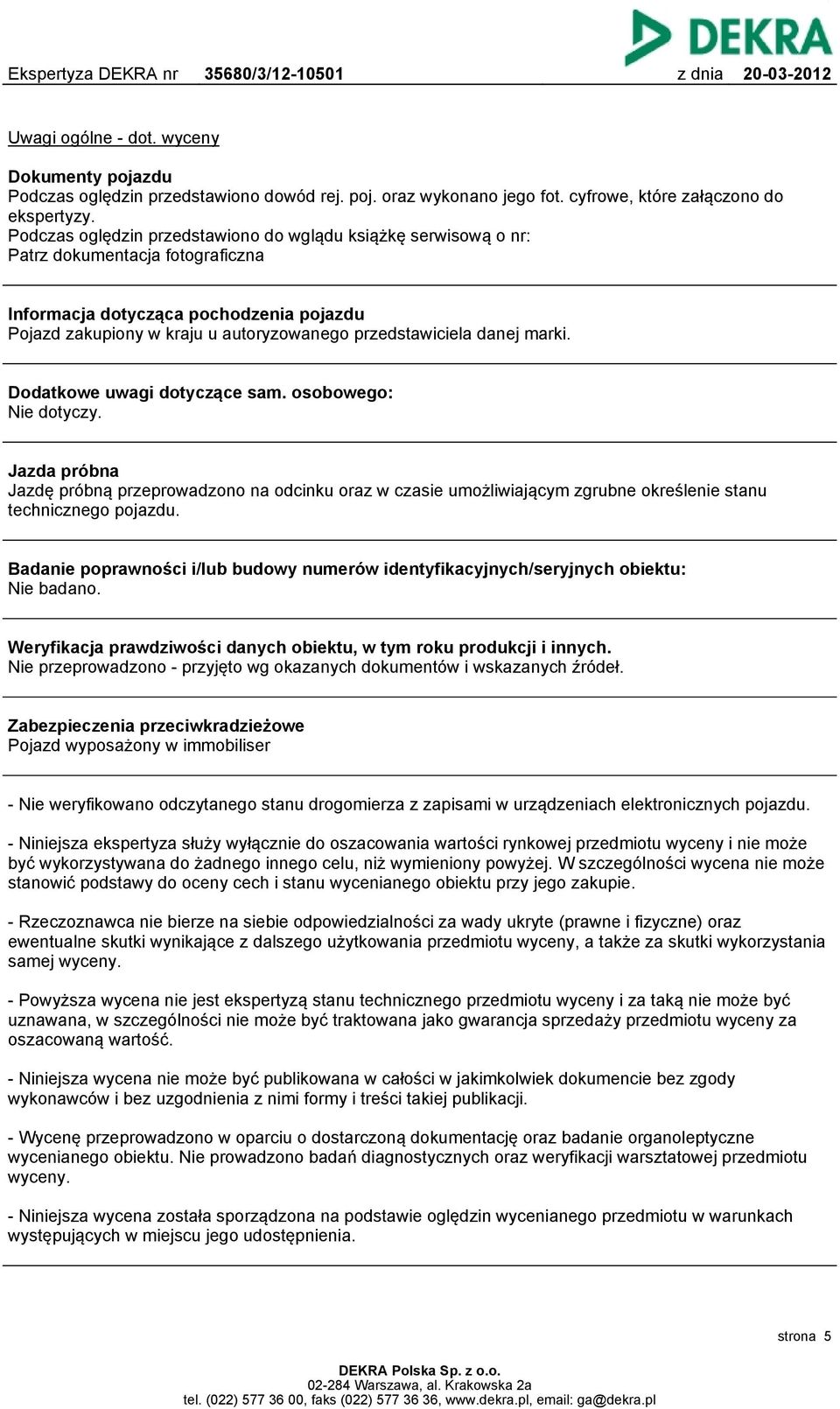 DEKRA

Ekspertyza DEKRA nr 35680/3/12-10501 z dnia 20-03-2012

Uwagi ogólne - dot. wyceny

Dokumenty pojazdu
Podczas oględzin przedstawiono dowód rej. poj. oraz wykonano jego fot. cyfrowe, które załączono do ekspertyzy.
Podczas oględzin przedstawiono do wglądu książkę serwisową o nr:
Patrz dokumentacja fotograficzna

Informacja dotycząca pochodzenia pojazdu
Pojazd zakupiony w kraju u autoryzowanego przedstawiciela danej marki.

Dodatkowe uwagi dotyczące sam. osobowego:
Nie dotyczy.

Jazda próbna
Jazdę próbną przeprowadzono na odcinku oraz w czasie umożliwiającym zgrubne określenie stanu technicznego pojazdu.

Badanie poprawności i/lub budowy numerów identyfikacyjnych/seryjnych obiektu:
Nie badano.

Weryfikacja prawdziwości danych obiektu, w tym roku produkcji i innych.
Nie przeprowadzono - przyjęto wg okazanych dokumentów i wskazanych źródeł.

Zabezpieczenia przeciwkradzieżowe
Pojazd wyposażony w immobiliser

- Nie weryfikowano odczytanego stanu drogomierza z zapisami w urządzeniach elektronicznych pojazdu.

- Niniejsza ekspertyza służy wyłącznie do oszacowania wartości rynkowej przedmiotu wyceny i nie może być wykorzystywana do żadnego innego celu, niż wymieniony powyżej. W szczególności wycena nie może stanowić podstawy do oceny cech i stanu wycenianego obiektu przy jego zakupie.

- Rzeczoznawca nie bierze na siebie odpowiedzialności za wady ukryte (prawne i fizyczne) oraz ewentualne skutki wynikające z dalszego użytkowania przedmiotu wyceny, a także za skutki wykorzystania samej wyceny.

- Powyższa wycena nie jest ekspertyzą stanu technicznego przedmiotu wyceny i za taką nie może być uznawana, w szczególności nie może być traktowana jako gwarancja sprzedaży przedmiotu wyceny za oszacowaną wartość.

- Niniejsza wycena nie może być publikowana w całości w jakimkolwiek dokumencie bez zgody wykonawców i bez uzgodnienia z nimi formy i treści takiej publikacji.

- Wycenę przeprowadzono w oparciu o dostarczoną dokumentację oraz badanie organoleptyczne wycenianego obiektu. Nie prowadzono badań diagnostycznych oraz weryfikacji warsztatowej przedmiotu wyceny.

- Niniejsza wycena została sporządzona na podstawie oględzin wycenianego przedmiotu w warunkach występujących w miejscu jego udostępnienia.

strona 5

DEKRA Polska Sp. z o.o.
02-284 Warszawa, al. Krakowska 2a
tel. (022) 577 36 00, faks (022) 577 36 36, www.dekra.pl, email: ga@dekra.pl